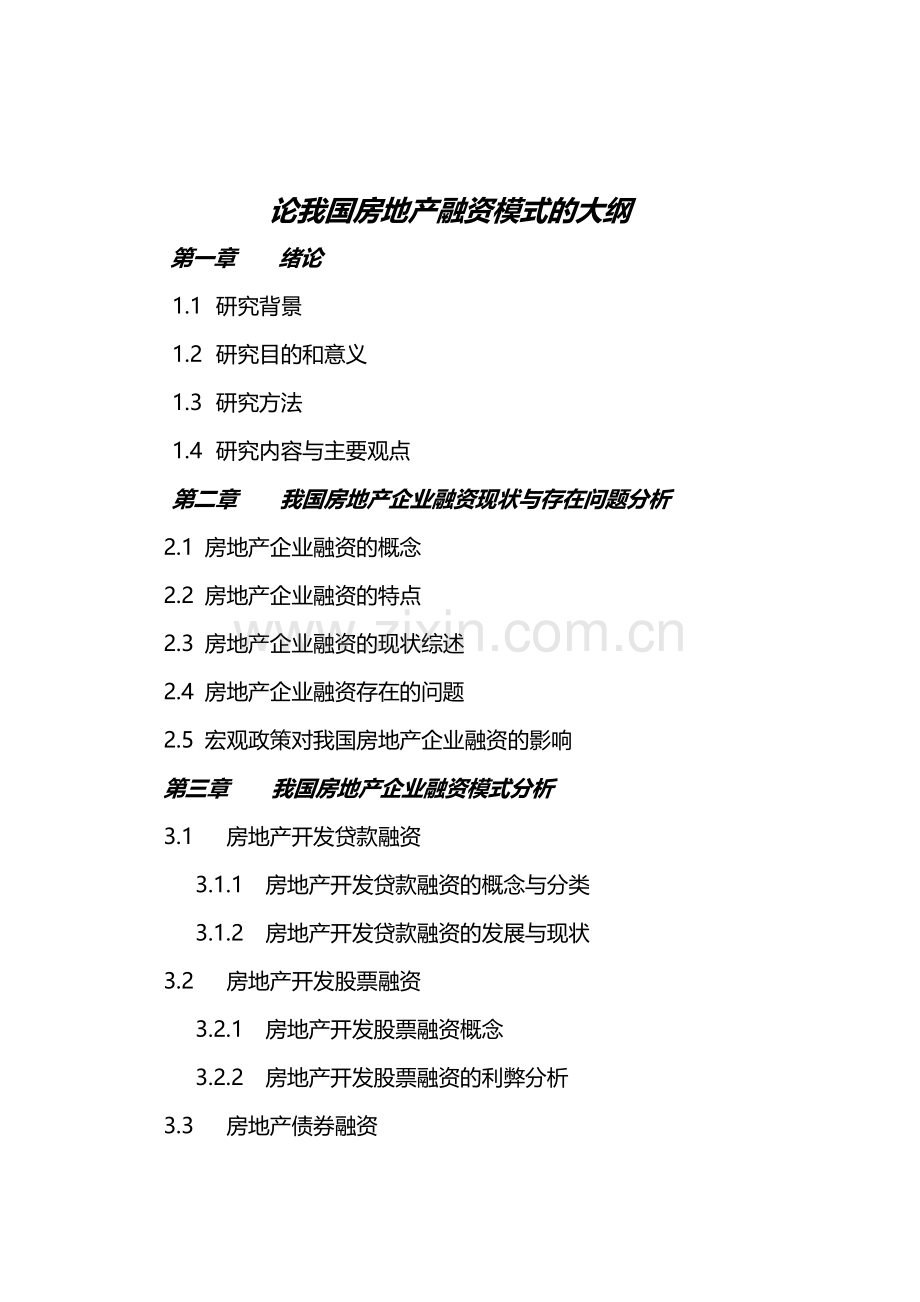 论我国房地产融资模式的大纲

第一章　　绪论

1.1 研究背景

1.2 研究目的和意义

1.3 研究方法

1.4 研究内容与主要观点

第二章　　我国房地产企业融资现状与存在问题分析

2.1 房地产企业融资的概念

2.2 房地产企业融资的特点

2.3 房地产企业融资的现状综述

2.4 房地产企业融资存在的问题

2.5 宏观政策对我国房地产企业融资的影响

第三章　　我国房地产企业融资模式分析

3.1　房地产开发贷款融资

3.1.1　房地产开发贷款融资的概念与分类

3.1.2　房地产开发贷款融资的发展与现状

3.2　房地产开发股票融资

3.2.1　房地产开发股票融资概念

3.2.2　房地产开发股票融资的利弊分析

3.3　房地产债券融资

zixin.com.cn